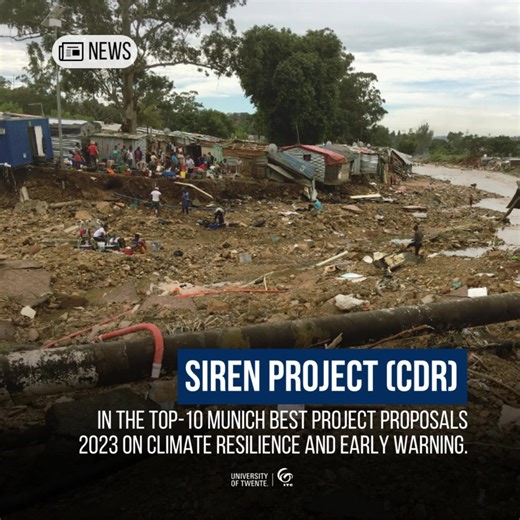 NEWS

SIREN PROJECT (CDR)

IN THE TOP-10 MUNICH BEST PROJECT PROPOSALS 2023 ON CLIMATE RESILIENCE AND EARLY WARNING.

UNIVERSITY OF TWENTE. | ITC